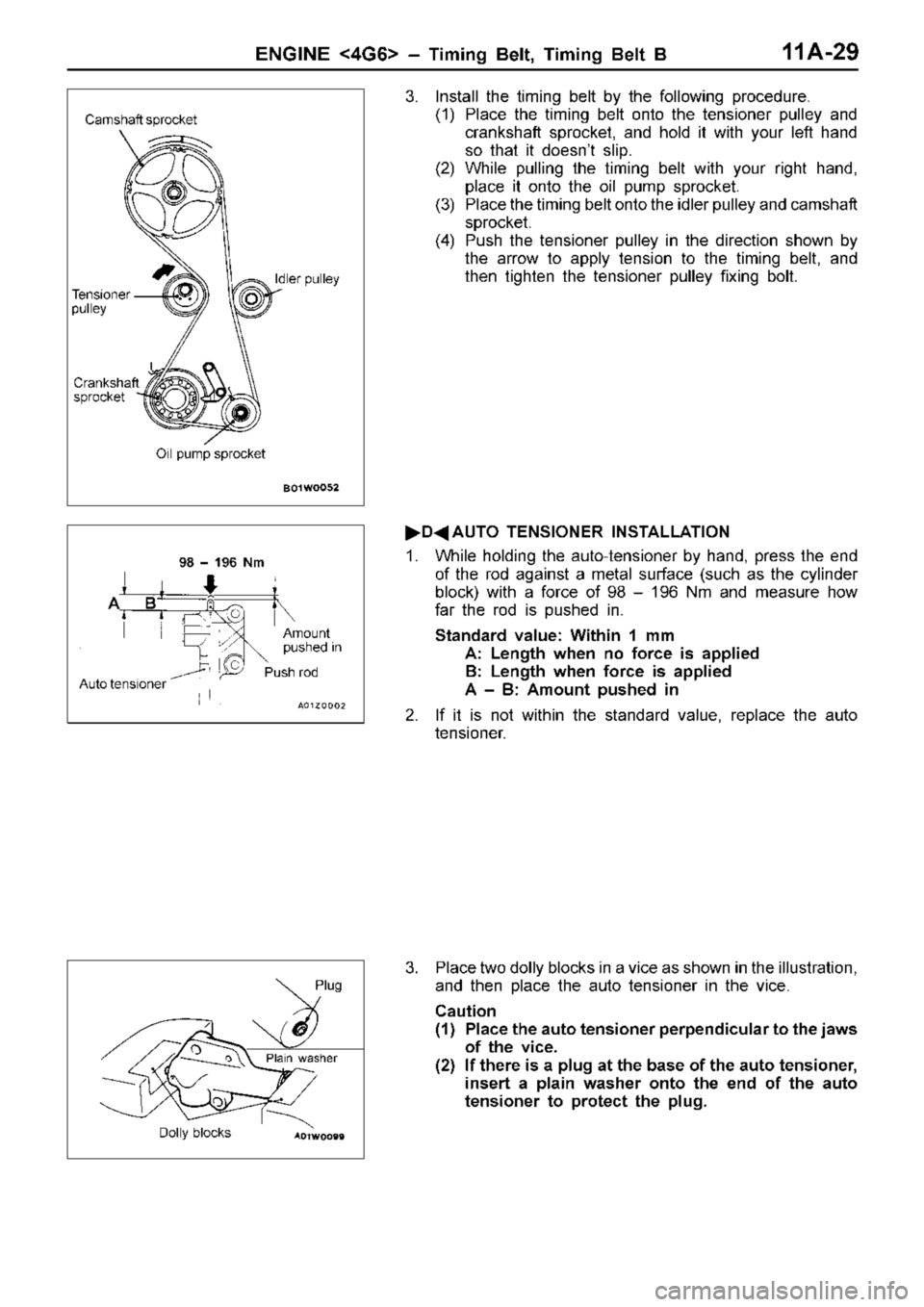 ENGINE <4G6> – Timing Belt, Timing Belt B 11A-29

Camshaft sprocket

Tensioner pulley

Idler pulley

Crankshaft sprocket

Oil pump sprocket

B01W0052

3. Install the timing belt by the following procedure.
(1) Place the timing belt onto the tensioner pulley and crankshaft sprocket, and hold it with your left hand so that it doesn't slip.
(2) While pulling the timing belt with your right hand, place it onto the oil pump sprocket.
(3) Place the timing belt onto the idler pulley and camshaft sprocket.
(4) Push the tensioner pulley in the direction shown by the arrow to apply tension to the timing belt, and then tighten the tensioner pulley fixing bolt.

98 – 196 Nm

A B

Amount pushed in

Push rod

Auto tensioner

A01Z0002

▶D◀ AUTO TENSIONER INSTALLATION

1. While holding the auto-tensioner by hand, press the end of the rod against a metal surface (such as the cylinder block) with a force of 98 – 196 Nm and measure how far the rod is pushed in.

Standard value: Within 1 mm
A: Length when no force is applied
B: Length when force is applied
A – B: Amount pushed in

2. If it is not within the standard value, replace the auto tensioner.

Plug

Plain washer

Dolly blocks

A01W0099

3. Place two dolly blocks in a vice as shown in the illustration, and then place the auto tensioner in the vice.

Caution
(1) Place the auto tensioner perpendicular to the jaws of the vice.
(2) If there is a plug at the base of the auto tensioner, insert a plain washer onto the end of the auto tensioner to protect the plug.

carmanualsonline.info